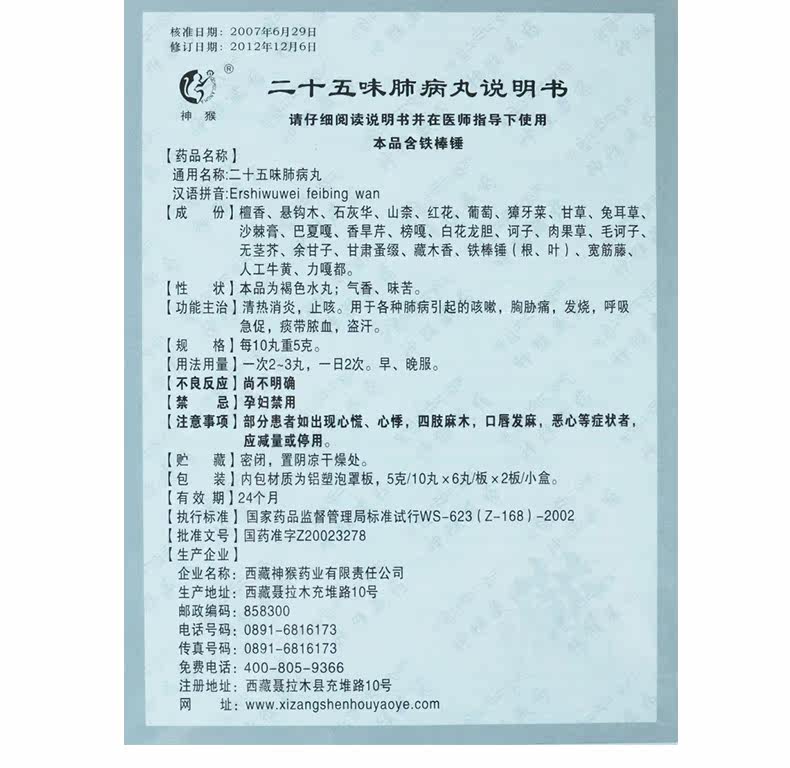 核准日期：2007年6月29日
修订日期：2012年12月6日

®
神猴

二十五味肺病丸说明书

请仔细阅读说明书并在医师指导下使用

本品含铁棒锤

【药品名称】
通用名称:二十五味肺病丸
汉语拼音:Ershiwuwei feibing wan

【成　份】檀香、悬钩木、石灰华、山柰、红花、葡萄、獐牙菜、甘草、兔耳草、沙棘膏、巴夏嘎、香旱芹、榜嘎、白花龙胆、诃子、肉果草、毛诃子、无茎芥、余甘子、甘肃蚤缀、藏木香、铁棒锤（根、叶）、宽筋藤、人工牛黄、力嘎都。

【性　状】本品为褐色水丸；气香、味苦。

【功能主治】清热消炎，止咳。用于各种肺病引起的咳嗽，胸胁痛，发烧，呼吸急促，痰带脓血，盗汗。

【规　格】每10丸重5克。

【用法用量】一次2~3丸，一日2次。早、晚服。

【不良反应】尚不明确

【禁　忌】孕妇禁用

【注意事项】部分患者如出现心慌、心悸，四肢麻木，口唇发麻，恶心等症状者，应减量或停用。

【贮　藏】密闭，置阴凉干燥处。

【包　装】内包材质为铝塑泡罩板，5克/10丸×6丸/板×2板/小盒。

【有 效 期】24个月

【执行标准】国家药品监督管理局标准试行WS-623（Z-168）-2002

【批准文号】国药准字Z20023278

【生产企业】
企业名称：西藏神猴药业有限责任公司
生产地址：西藏聂拉木充堆路10号
邮政编码：858300
电话号码：0891-6816173
传真号码：0891-6816173
免费电话：400-805-9366
注册地址：西藏聂拉木县充堆路10号
网　　址：www.xizangshenhouyaoye.com